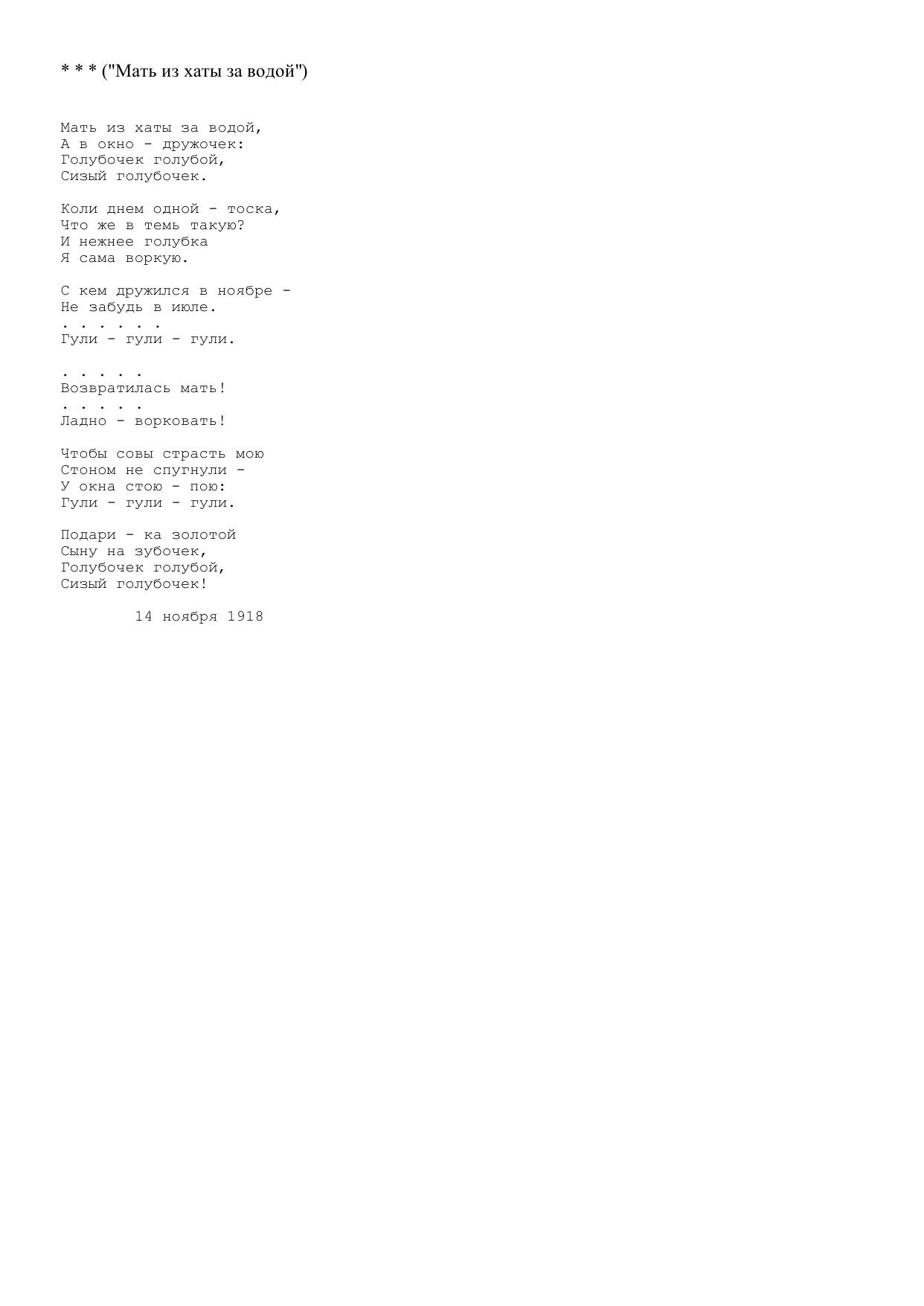 * * * ("Мать из хаты за водой")

Мать из хаты за водой,
А в окно - дружочек:
Голубочек голубой,
Сизый голубочек.

Коли днем одной - тоска,
Что же в темь такую?
И нежнее голубка
Я сама воркую.

С кем дружился в ноябре -
Не забудь в июле.
. . . . . .
Гули - гули - гули.

. . . . .
Возвратилась мать!
. . . . .
Ладно - ворковать!

Чтобы совы страсть мою
Стоном не спугнули -
У окна стою - пою:
Гули - гули - гули.

Подари - ка золотой
Сыну на зубочек,
Голубочек голубой,
Сизый голубочек!

14 ноября 1918